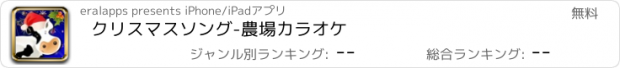 eralapps presents iPhone/iPadアプリ

無料

クリスマスソング-農場カラオケ

ジャンル別ランキング: --

総合ランキング: --